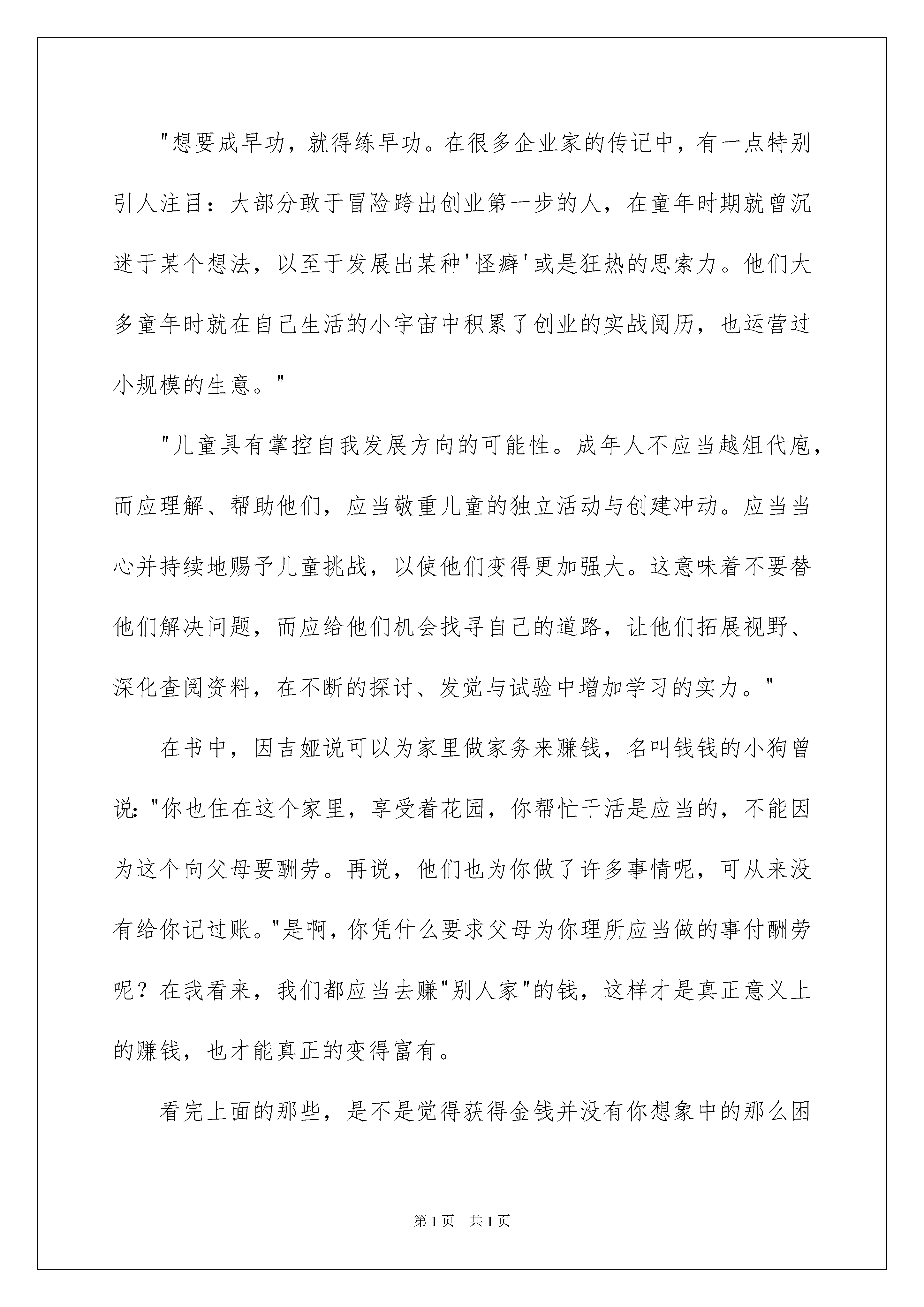 "想要成早功，就得练早功。在很多企业家的传记中，有一点特别引人注目：大部分敢于冒险跨出创业第一步的人，在童年时期就曾沉迷于某个想法，以至于发展出某种'怪癖'或是狂热的思索力。他们大多童年时就在自己生活的小宇宙中积累了创业的实战阅历，也运营过小规模的生意。"

"儿童具有掌控自我发展方向的可能性。成年人不应当越俎代庖，而应理解、帮助他们，应当敬重儿童的独立活动与创建冲动。应当当心并持续地赐予儿童挑战，以使他们变得更加强大。这意味着不要替他们解决问题，而应给他们机会找寻自己的道路，让他们拓展视野、深化查阅资料，在不断的探讨、发觉与试验中增加学习的实力。"

在书中，因吉娅说可以为家里做家务来赚钱，名叫钱钱的小狗曾说："你也住在这个家里，享受着花园，你帮忙干活是应当的，不能因为这个向父母要酬劳。再说，他们也为你做了许多事情呢，可从来没有给你记过账。"是啊，你凭什么要求父母为你理所应当做的事付酬劳呢？在我看来，我们都应当去赚"别人家"的钱，这样才是真正意义上的赚钱，也才能真正的变得富有。

看完上面的那些，是不是觉得获得金钱并没有你想象中的那么困

第1页　共1页